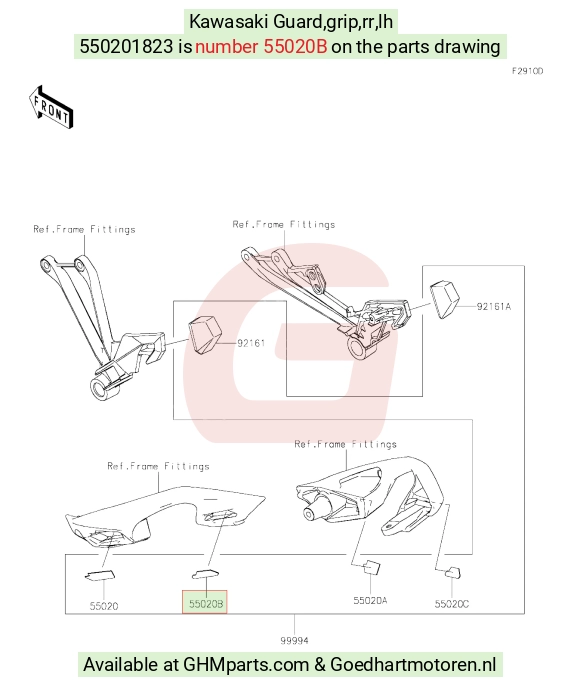 Kawasaki Guard,grip,rr,lh
550201823 is number 55020B on the parts drawing

F2910D

FRONT

Ref.Frame Fittings

Ref.Frame Fittings

92161A

92161

Ref.Frame Fittings

Ref.Frame Fittings

55020

55020B

55020A

55020C

99994

Available at GHMparts.com & Goedhartmotoren.nl